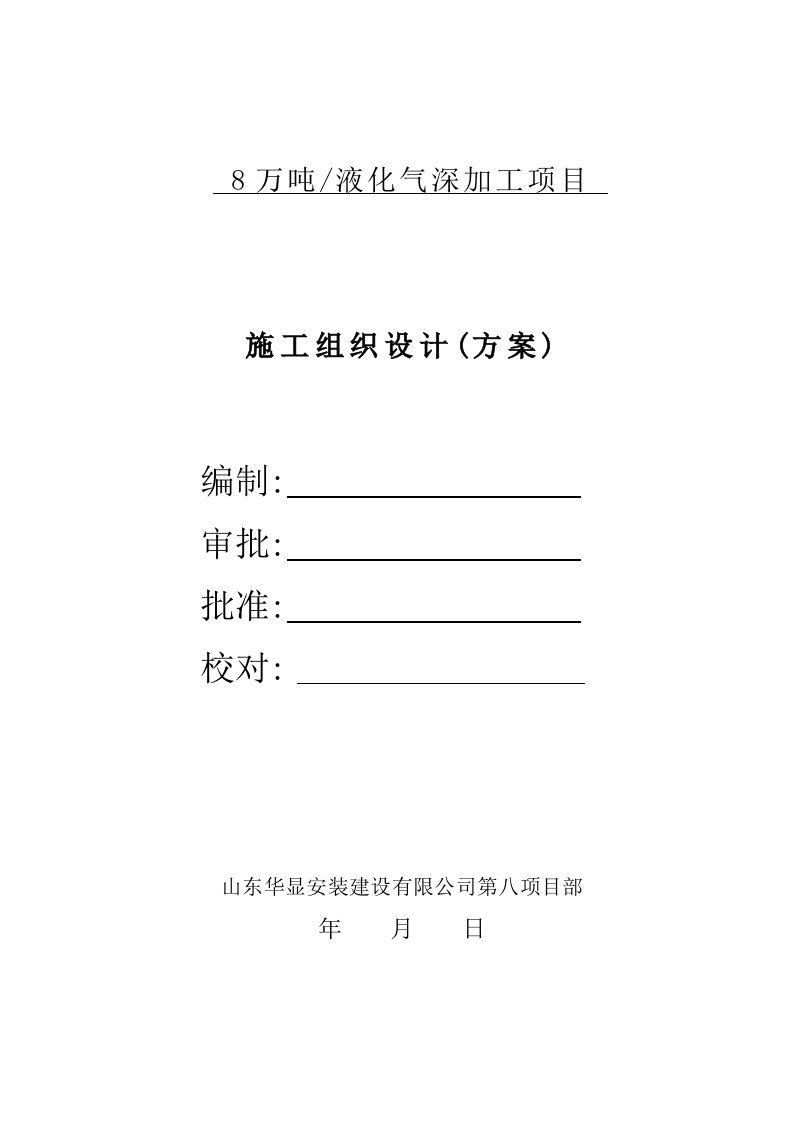 8 万吨/液化气深加工项目

施工组织设计(方案)

编制:

审批:

批准:

校对:

山东华显安装建设有限公司第八项目部

年 月 日